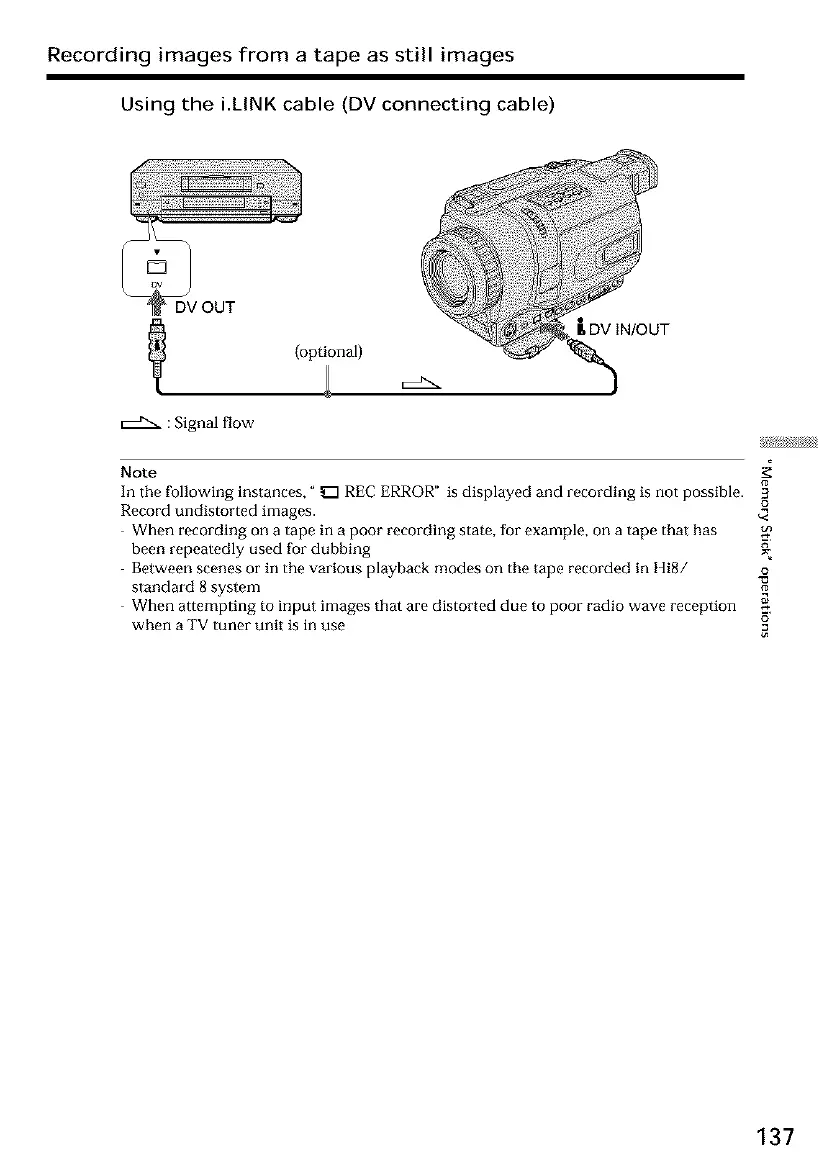 Recording images from a tape as still images

Using the i.LINK cable (DV connecting cable)

DV

DV OUT

(optional)

DV IN/OUT

: Signal flow

Note

In the following instances, " REC ERROR" is displayed and recording is not possible. Record undistorted images.

- When recording on a tape in a poor recording state, for example, on a tape that has been repeatedly used for dubbing
- Between scenes or in the various playback modes on the tape recorded in Hi8/ standard 8 system
- When attempting to input images that are distorted due to poor radio wave reception when a TV tuner unit is in use

"Memory Stick" operations

137